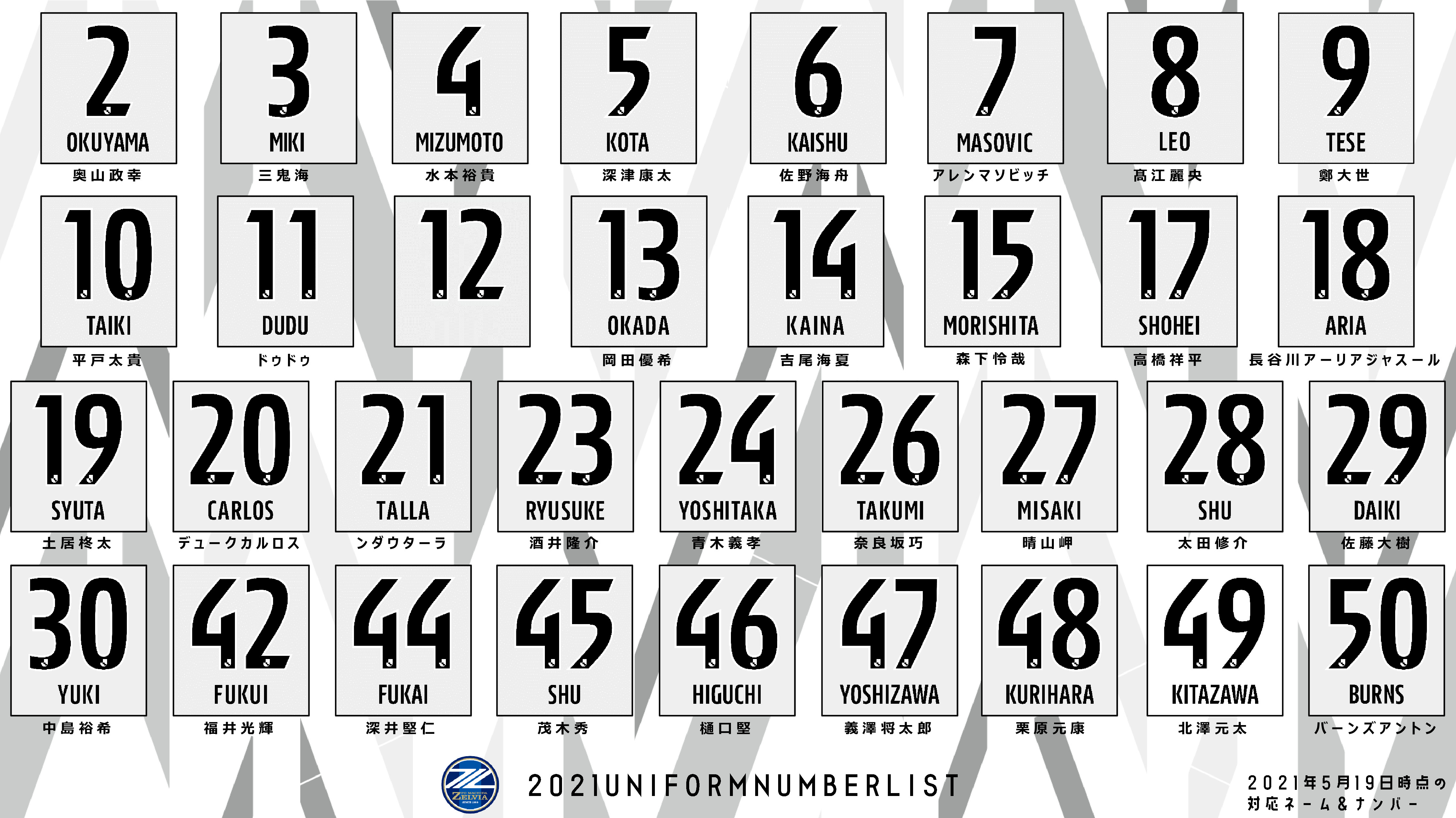 2
OKUYAMA
奥山政幸

3
MIKI
三鬼海

4
MIZUMOTO
水本裕貴

5
KOTA
深津康太

6
KAISHU
佐野海舟

7
MASOVIC
アレンマソビッチ

8
LEO
髙江麗央

9
TESE
鄭大世

10
TAIKI
平戸太貴

11
DUDU
ドゥドゥ

12

13
OKADA
岡田優希

14
KAINA
吉尾海夏

15
MORISHITA
森下怜哉

17
SHOHEI
高橋祥平

18
ARIA
長谷川アーリアジャスール

19
SYUTA
土居柊太

20
CARLOS
デュークカルロス

21
TALLA
ンダウターラ

23
RYUSUKE
酒井隆介

24
YOSHITAKA
青木義孝

26
TAKUMI
奈良坂巧

27
MISAKI
晴山岬

28
SHU
太田修介

29
DAIKI
佐藤大樹

30
YUKI
中島裕希

42
FUKUI
福井光輝

44
FUKAI
深井堅仁

45
SHU
茂木秀

46
HIGUCHI
樋口堅

47
YOSHIZAWA
義澤将太郎

48
KURIHARA
栗原元康

49
KITAZAWA
北澤元太

50
BURNS
バーンズアントン

ZELVIA

2021UNIFORMNUMBERLIST

2021年5月19日時点の
対応ネーム＆ナンバー